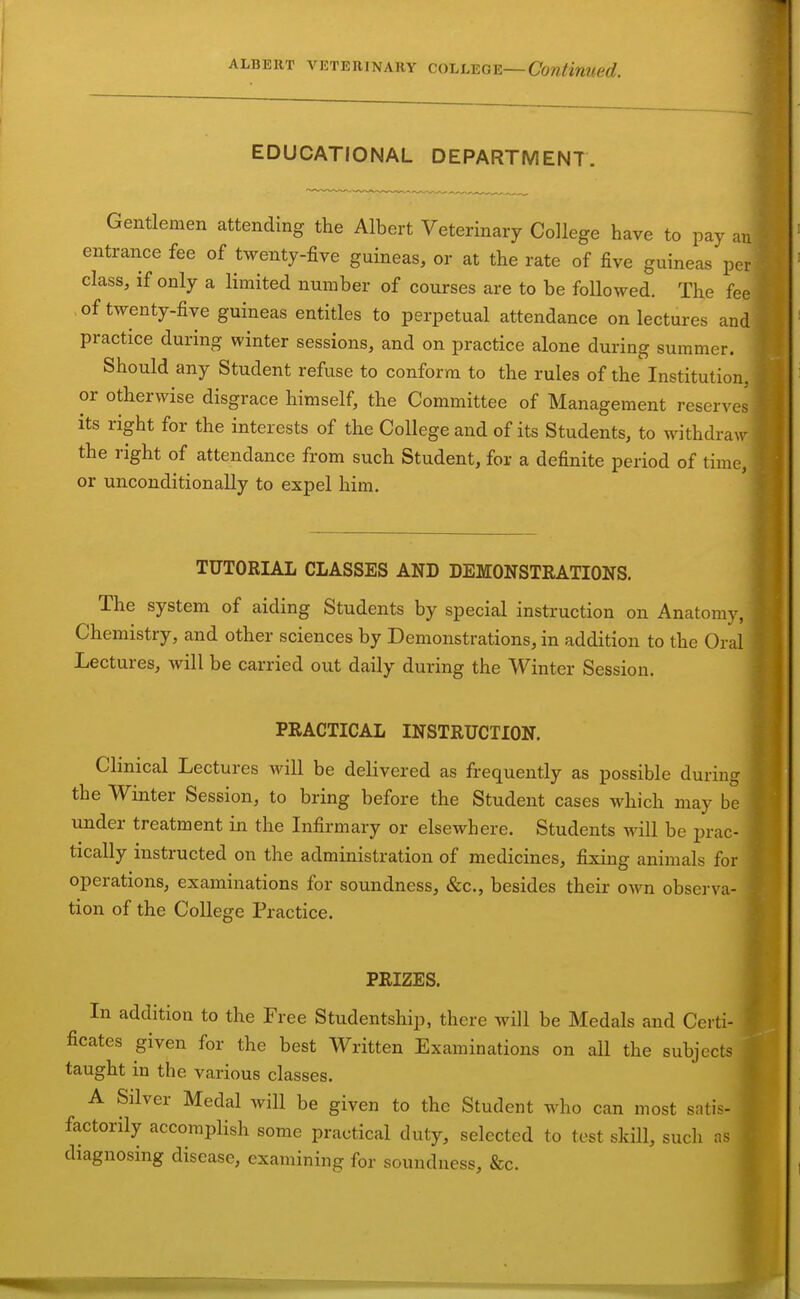 ALBERT VETERINARY COLLEGE—Continued.

EDUCATIONAL DEPARTMENT.

Gentlemen attending the Albert Veterinary College have to pay an entrance fee of twenty-five guineas, or at the rate of five guineas per class, if only a limited number of courses are to be followed. The fee of twenty-five guineas entitles to perpetual attendance on lectures and practice during winter sessions, and on practice alone during summer.

Should any Student refuse to conform to the rules of the Institution, or otherwise disgrace himself, the Committee of Management reserves its right for the interests of the College and of its Students, to withdraw the right of attendance from such Student, for a definite period of time, or unconditionally to expel him.

TUTORIAL CLASSES AND DEMONSTRATIONS.

The system of aiding Students by special instruction on Anatomy, Chemistry, and other sciences by Demonstrations, in addition to the Oral Lectures, will be carried out daily during the Winter Session.

PRACTICAL INSTRUCTION.

Clinical Lectures will be delivered as frequently as possible during the Winter Session, to bring before the Student cases which may be under treatment in the Infirmary or elsewhere. Students will be practically instructed on the administration of medicines, fixing animals for operations, examinations for soundness, &c., besides their own observation of the College Practice.

PRIZES.

In addition to the Free Studentship, there will be Medals and Certificates given for the best Written Examinations on all the subjects taught in the various classes.

A Silver Medal will be given to the Student who can most satisfactorily accomplish some practical duty, selected to test skill, such as diagnosing disease, examining for soundness, &c.